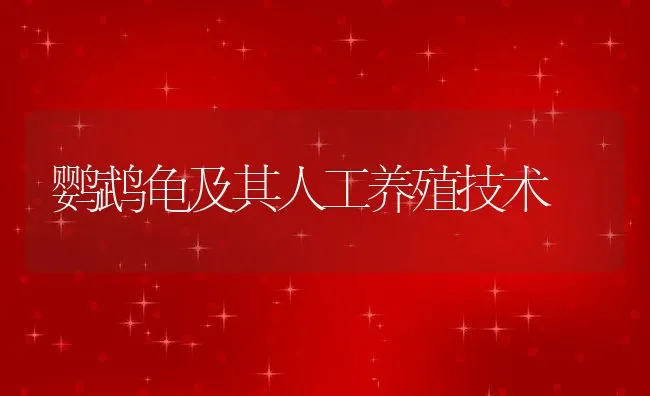 鹦鹉龟及其人工养殖技术